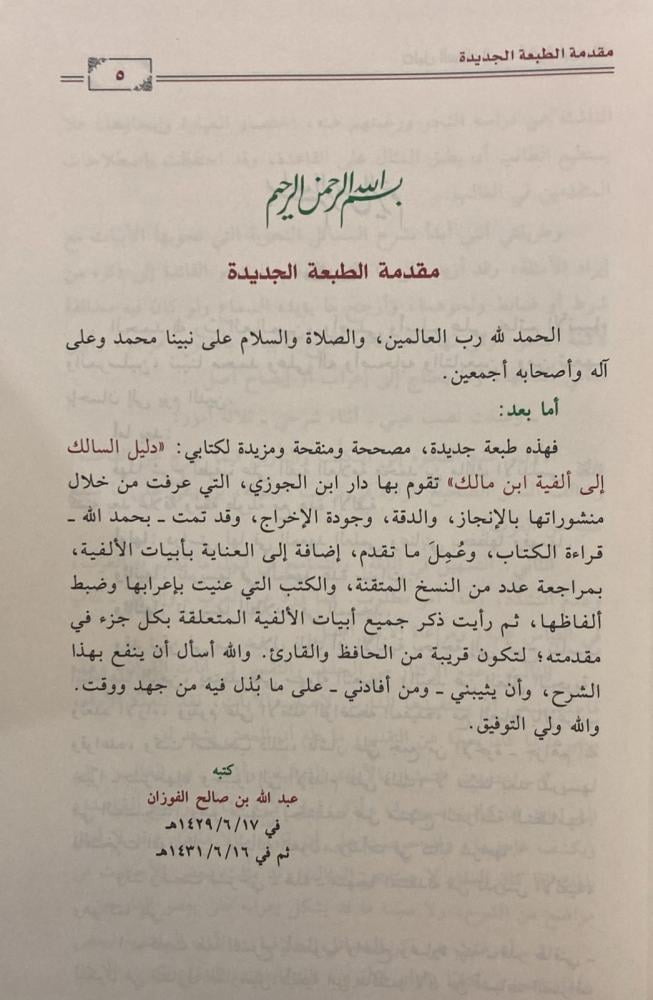 مقدمة الطبعة الجديدة

٥

بسم الله الرحمن الرحيم

مقدمة الطبعة الجديدة

الحمد لله رب العالمين، والصلاة والسلام على نبينا محمد وعلى آله وأصحابه أجمعين.

أما بعد:

فهذه طبعة جديدة، مصححة ومنقحة ومزيدة لكتابي: «دليل السالك إلى ألفية ابن مالك» تقوم بها دار ابن الجوزي، التي عرفت من خلال منشوراتها بالإنجاز، والدقة، وجودة الإخراج، وقد تمت ـ بحمد الله ـ قراءة الكتاب، وعُمِلَ ما تقدم، إضافة إلى العناية بأبيات الألفية، بمراجعة عدد من النسخ المتقنة، والكتب التي عنيت بإعرابها وضبط ألفاظها، ثم رأيت ذكر جميع أبيات الألفية المتعلقة بكل جزء في مقدمته؛ لتكون قريبة من الحافظ والقارئ. والله أسأل أن ينفع بهذا الشرح، وأن يثيبني ـ ومن أفادني ـ على ما بُذل فيه من جهد ووقت. والله ولي التوفيق.

كتبه
عبد الله بن صالح الفوزان
في ١٤٢٩/٦/١٧هـ
ثم في ١٤٣١/٦/١٦هـ